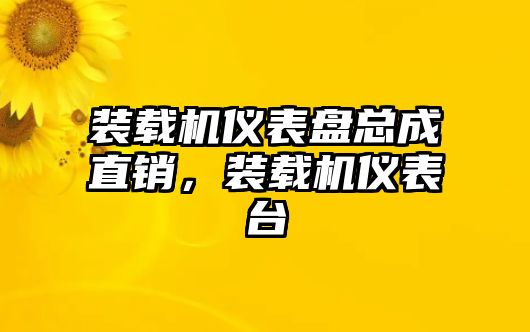 装载机仪表盘总成直销，装载机仪表台